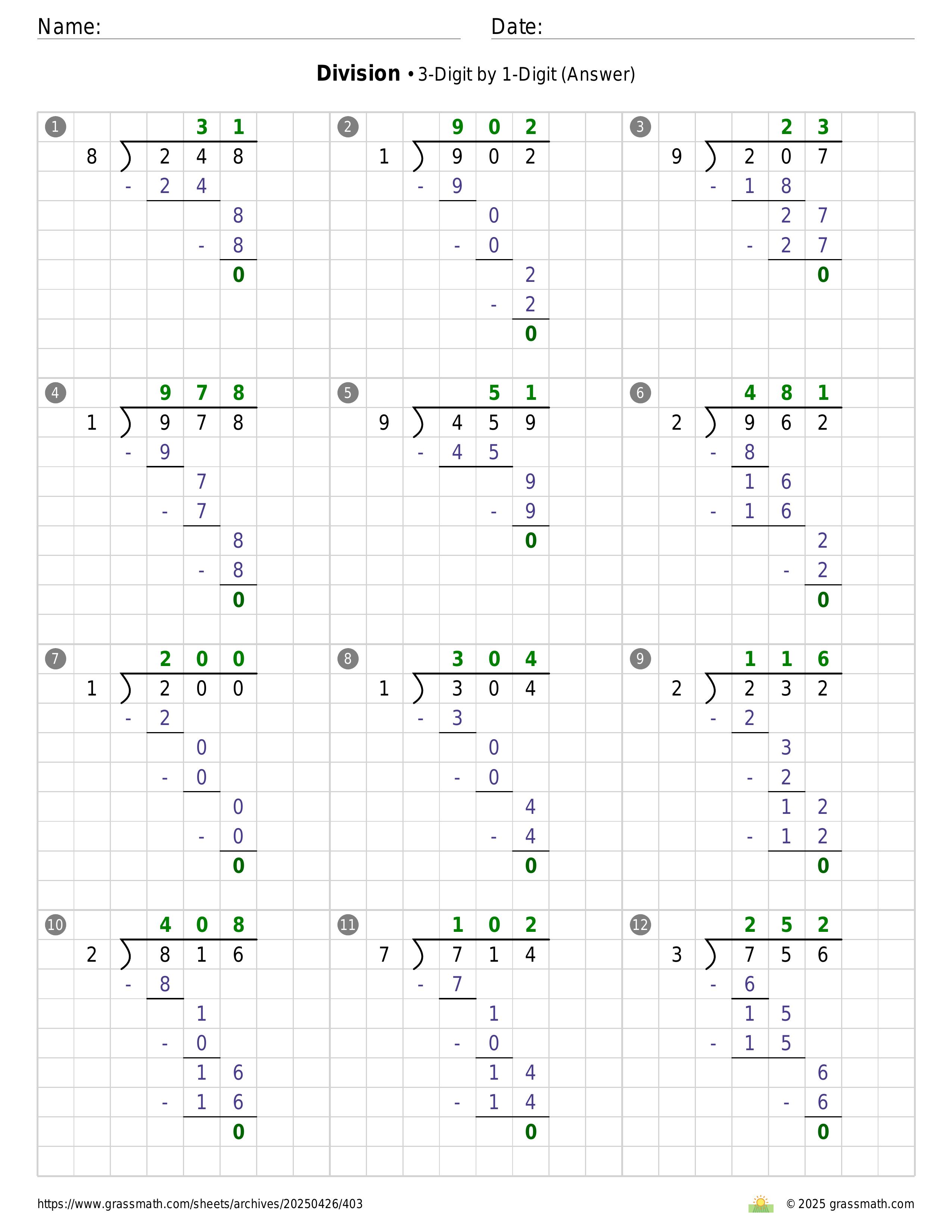 Name: Date:

**Division** • 3-Digit by 1-Digit (Answer)

1
31
8 ) 248
- 24
8
- 8
0

2
902
1 ) 902
- 9
0
- 0
2
- 2
0

3
23
9 ) 207
- 18
27
- 27
0

4
978
1 ) 978
- 9
7
- 7
8
- 8
0

5
51
9 ) 459
- 45
9
- 9
0

6
481
2 ) 962
- 8
16
- 16
2
- 2
0

7
200
1 ) 200
- 2
0
- 0
0
- 0
0

8
304
1 ) 304
- 3
0
- 0
4
- 4
0

9
116
2 ) 232
- 2
3
- 2
12
- 12
0

10
408
2 ) 816
- 8
1
- 0
16
- 16
0

11
102
7 ) 714
- 7
1
- 0
14
- 14
0

12
252
3 ) 756
- 6
15
- 15
6
- 6
0

https://www.grassmath.com/sheets/archives/20250426/403

© 2025 grassmath.com